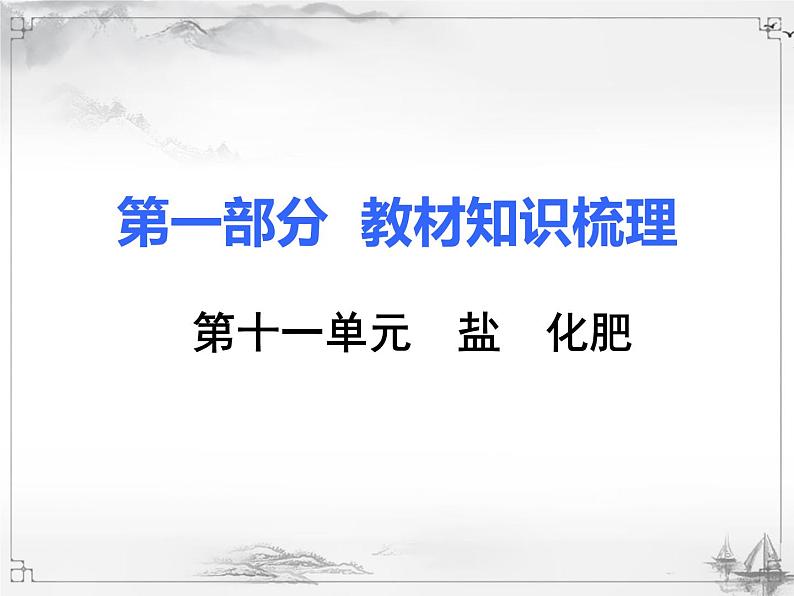 第一部分　教材知识梳理

第十一单元　盐　化肥